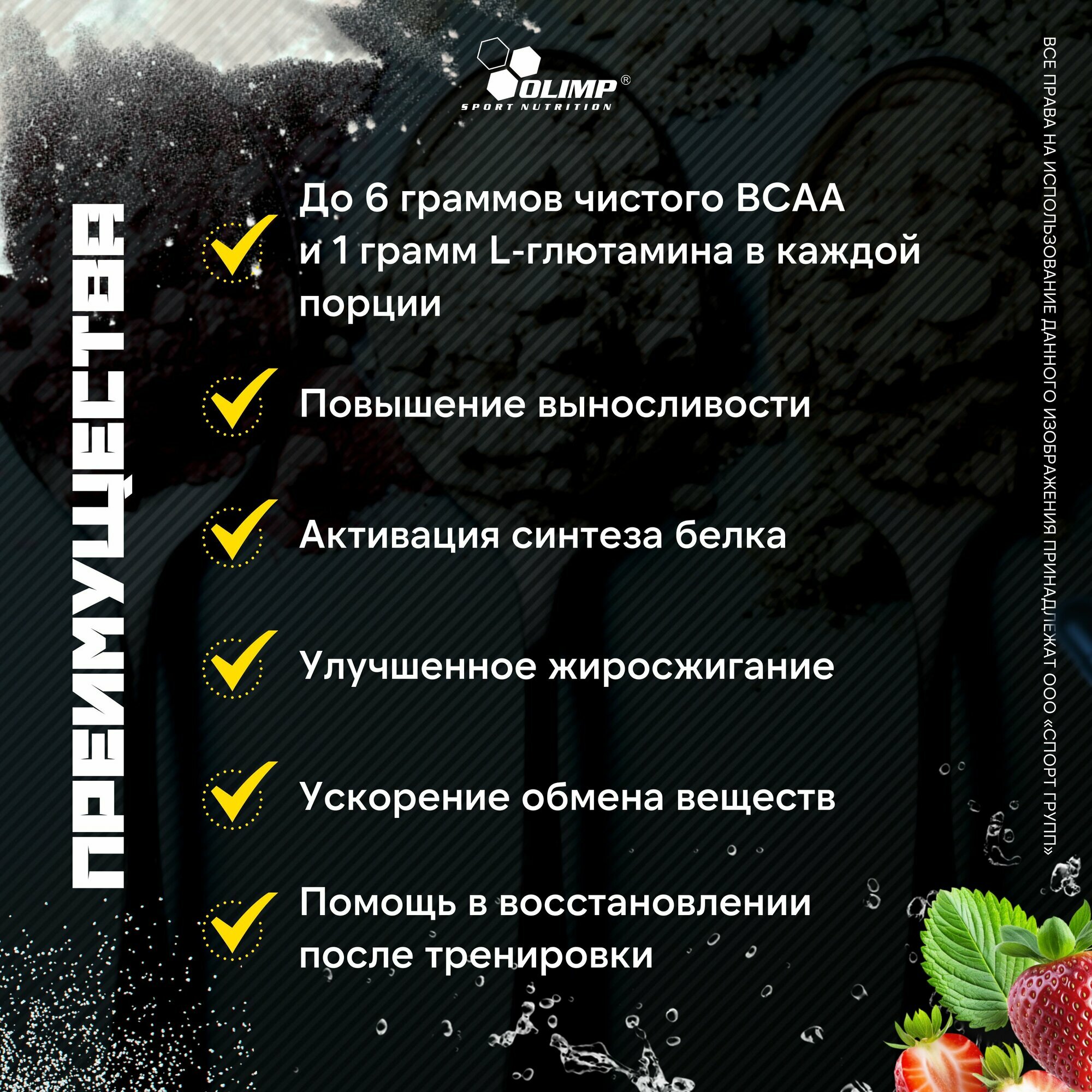 OLIMP®
SPORT NUTRITION

ПРЕИМУЩЕСТВА

✓ До 6 граммов чистого BCAA и 1 грамм L-глютамина в каждой порции

✓ Повышение выносливости

✓ Активация синтеза белка

✓ Улучшенное жиросжигание

✓ Ускорение обмена веществ

✓ Помощь в восстановлении после тренировки

ВСЕ ПРАВА НА ИСПОЛЬЗОВАНИЕ ДАННОГО ИЗОБРАЖЕНИЯ ПРИНАДЛЕЖАТ ООО «СПОРТ ГРУПП»